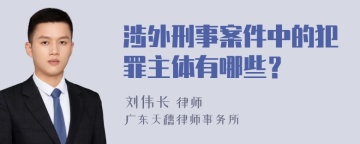 涉外刑事案件中的犯罪主体有哪些？

刘伟长 律师

广东天穗律师事务所